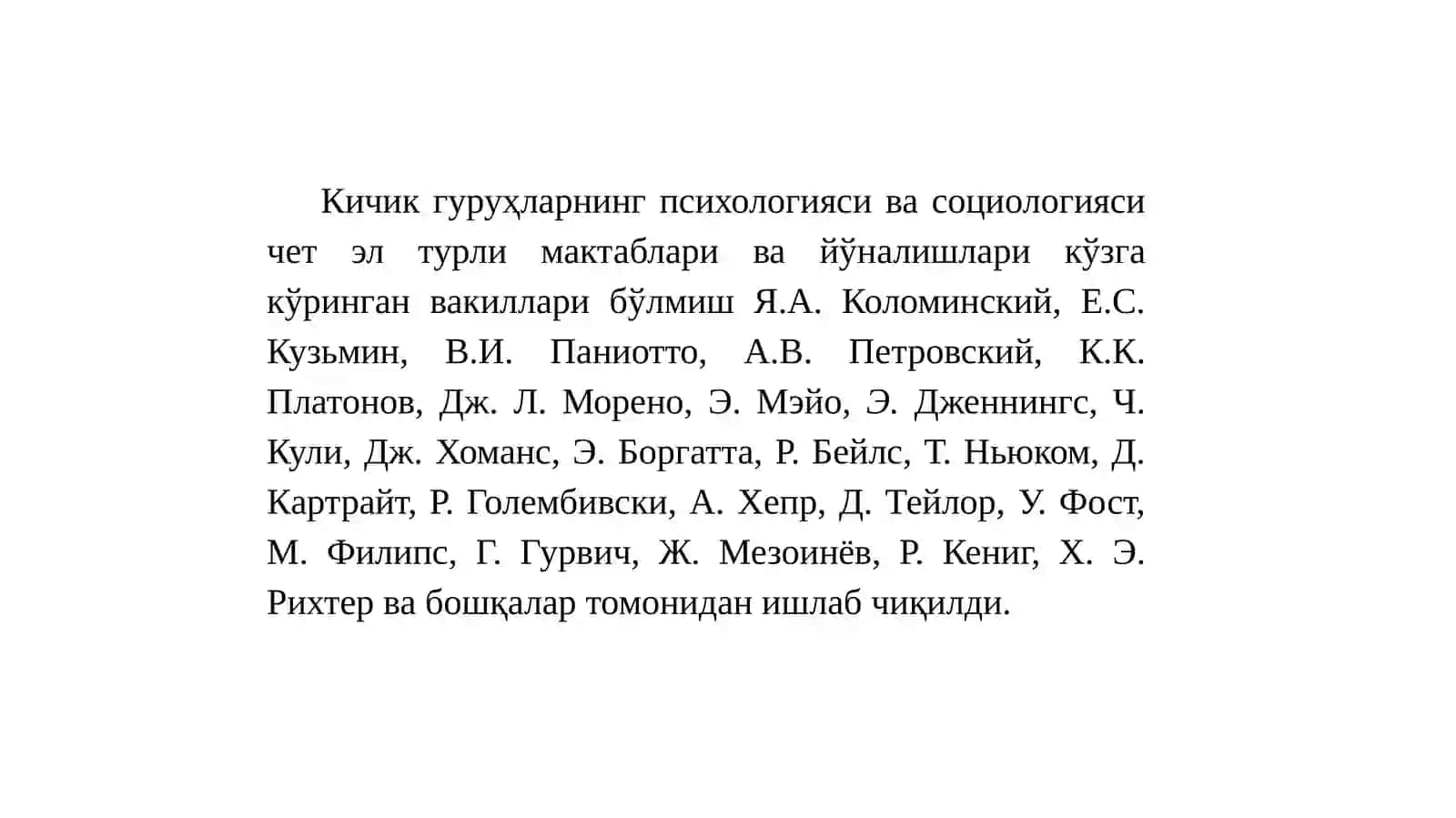 Кичик гуруҳларнинг психологияси ва социологияси чет эл турли мактаблари ва йўналишлари кўзга кўринган вакиллари бўлмиш Я.А. Коломинский, Е.С. Кузьмин, В.И. Паниотто, А.В. Петровский, К.К. Платонов, Дж. Л. Морено, Э. Мэйо, Э. Дженнингс, Ч. Кули, Дж. Хоманс, Э. Боргатта, Р. Бейлс, Т. Ньюком, Д. Картрайт, Р. Голембивски, А. Хепр, Д. Тейлор, У. Фост, М. Филипс, Г. Гурвич, Ж. Мезоинёв, Р. Кениг, Х. Э. Рихтер ва бошқалар томонидан ишлаб чиқилди.